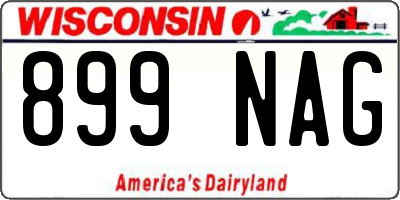 WISCONSIN

899 NAG

America's Dairyland